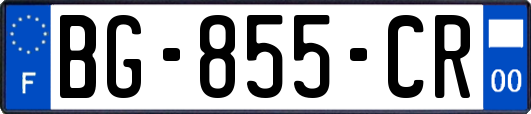 F
BG-855-CR
00